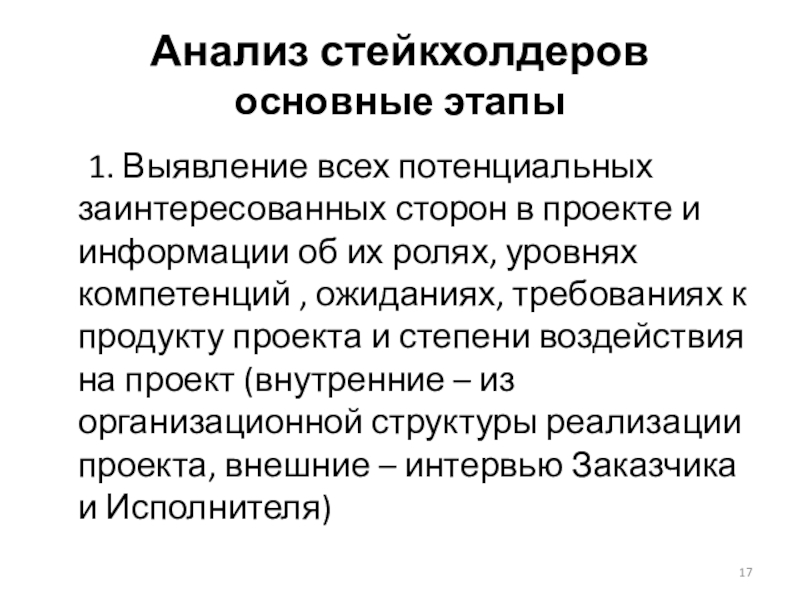 Анализ стейкхолдеров
основные этапы

1. Выявление всех потенциальных заинтересованных сторон в проекте и информации об их ролях, уровнях компетенций , ожиданиях, требованиях к продукту проекта и степени воздействия на проект (внутренние – из организационной структуры реализации проекта, внешние – интервью Заказчика и Исполнителя)

17